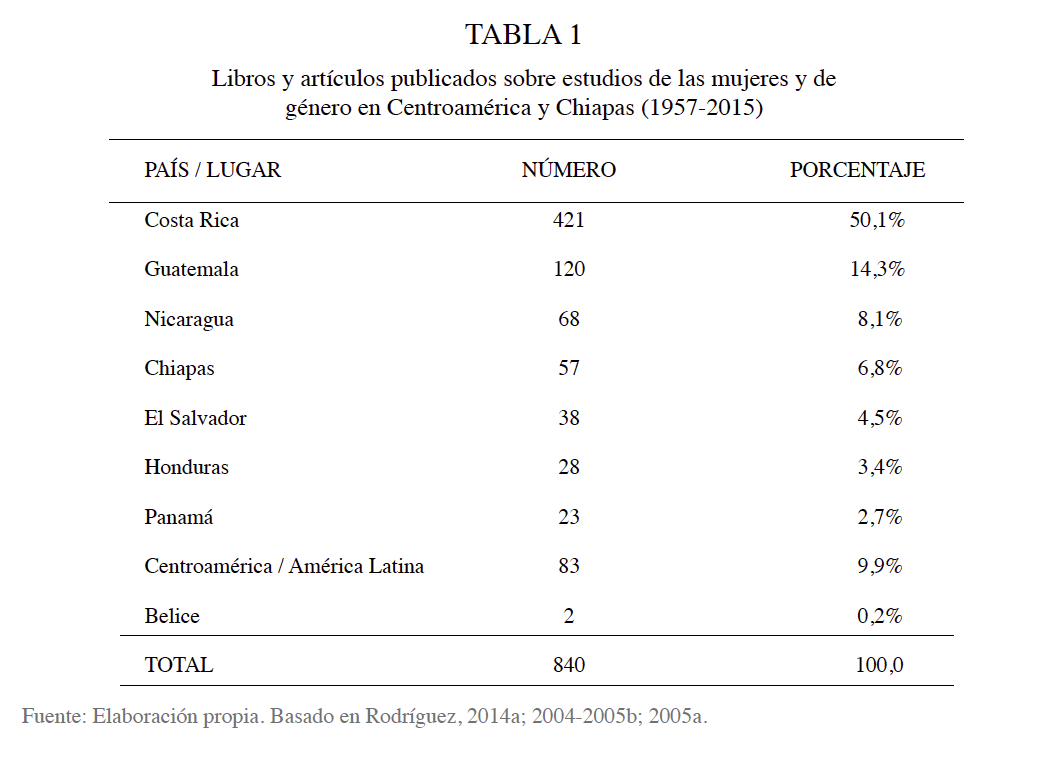 TABLA 1

Libros y artículos publicados sobre estudios de las mujeres y de género en Centroamérica y Chiapas (1957-2015)

| PAÍS / LUGAR | NÚMERO | PORCENTAJE |
|---|---|---|
| Costa Rica | 421 | 50,1% |
| Guatemala | 120 | 14,3% |
| Nicaragua | 68 | 8,1% |
| Chiapas | 57 | 6,8% |
| El Salvador | 38 | 4,5% |
| Honduras | 28 | 3,4% |
| Panamá | 23 | 2,7% |
| Centroamérica / América Latina | 83 | 9,9% |
| Belice | 2 | 0,2% |
| TOTAL | 840 | 100,0 |

Fuente: Elaboración propia. Basado en Rodríguez, 2014a; 2004-2005b; 2005a.